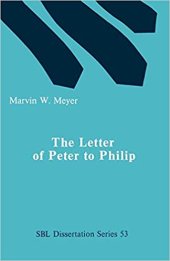 Marvin W. Meyer

The Letter of Peter to Philip

SBL Dissertation Series 53